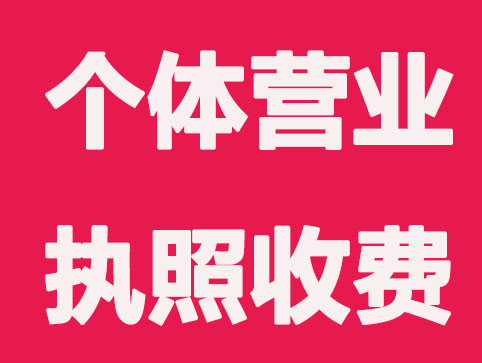 个体营业
执照收费